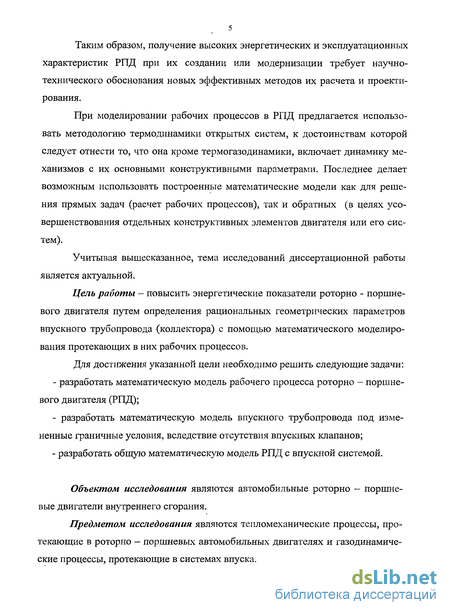 5

Таким образом, получение высоких энергетических и эксплуатационных характеристик РПД при их создании или модернизации требует научно-технического обоснования новых эффективных методов их расчета и проектирования.

При моделировании рабочих процессов в РПД предлагается использовать методологию термодинамики открытых систем, к достоинствам которой следует отнести то, что она кроме термогазодинамики, включает динамику механизмов с их основными конструктивными параметрами. Последнее делает возможным использовать построенные математические модели как для решения прямых задач (расчет рабочих процессов), так и обратных (в целях усовершенствования отдельных конструктивных элементов двигателя или его систем).

Учитывая вышесказанное, тема исследований диссертационной работы является актуальной.

Цель работы – повысить энергетические показатели роторно - поршневого двигателя путем определения рациональных геометрических параметров впускного трубопровода (коллектора) с помощью математического моделирования протекающих в них рабочих процессов.

Для достижения указанной цели необходимо решить следующие задачи:
- разработать математическую модель рабочего процесса роторно – поршневого двигателя (РПД);
- разработать математическую модель впускного трубопровода под измененные граничные условия, вследствие отсутствия впускных клапанов;
- разработать общую математическую модель РПД с впускной системой.

Объектом исследования являются автомобильные роторно – поршневые двигатели внутреннего сгорания.

Предметом исследования являются тепломеханические процессы, протекающие в роторно – поршневых автомобильных двигателях и газодинамические процессы, протекающие в системах впуска.

dsLib.net
библиотека диссертаций